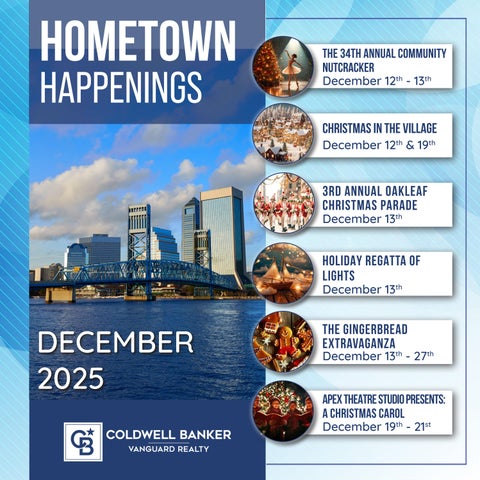 HOMETOWN HAPPENINGS

DECEMBER 2025

CB COLDWELL BANKER
VANGUARD REALTY

THE 34TH ANNUAL COMMUNITY NUTCRACKER
December 12th - 13th

CHRISTMAS IN THE VILLAGE
December 12th & 19th

3RD ANNUAL OAKLEAF CHRISTMAS PARADE
December 13th

HOLIDAY REGATTA OF LIGHTS
December 13th

THE GINGERBREAD EXTRAVAGANZA
December 13th - 27th

APEX THEATRE STUDIO PRESENTS: A CHRISTMAS CAROL
December 19th - 21st